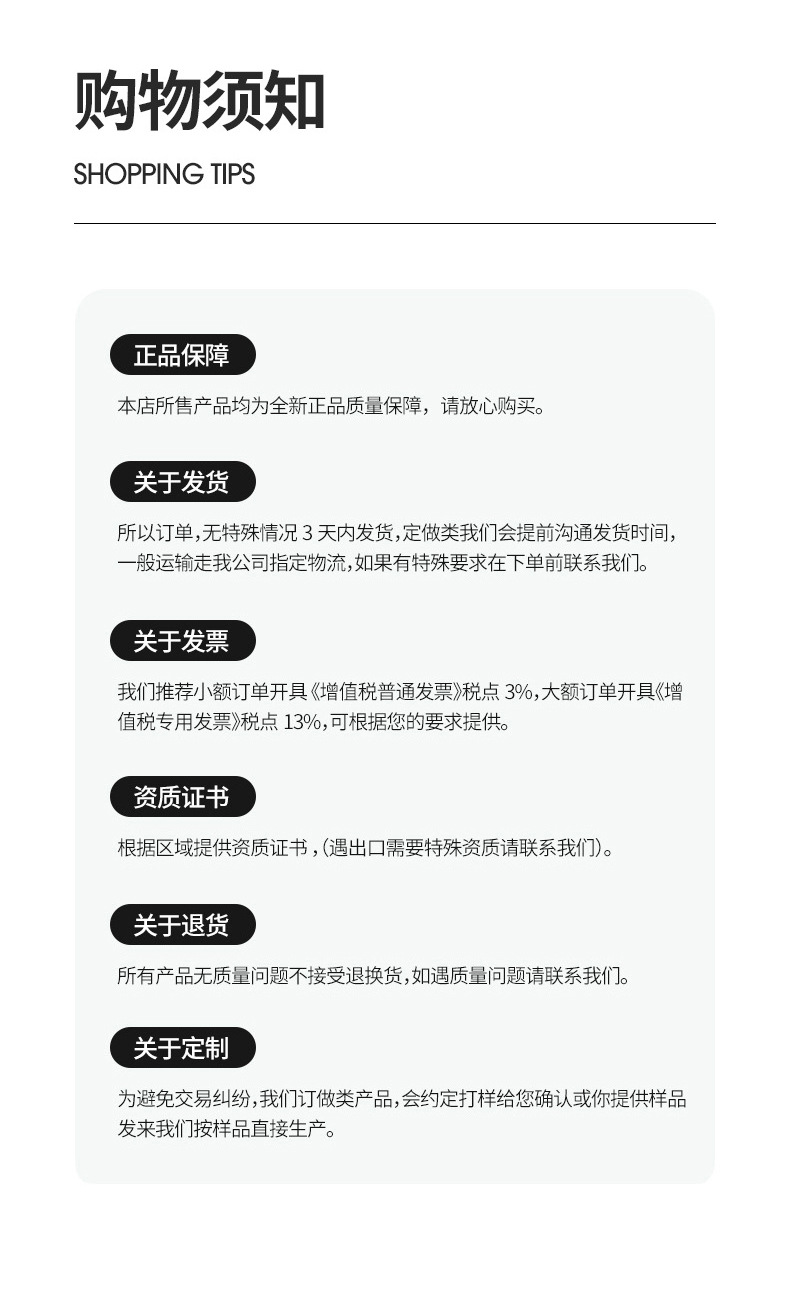 购物须知

SHOPPING TIPS

正品保障

本店所售产品均为全新正品质量保障，请放心购买。

关于发货

所以订单,无特殊情况3天内发货,定做类我们会提前沟通发货时间,一般运输走我公司指定物流,如果有特殊要求在下单前联系我们。

关于发票

我们推荐小额订单开具《增值税普通发票》税点3%,大额订单开具《增值税专用发票》税点13%,可根据您的要求提供。

资质证书

根据区域提供资质证书,(遇出口需要特殊资质请联系我们)。

关于退货

所有产品无质量问题不接受退换货,如遇质量问题请联系我们。

关于定制

为避免交易纠纷,我们订做类产品,会约定打样给您确认或你提供样品发来我们按样品直接生产。